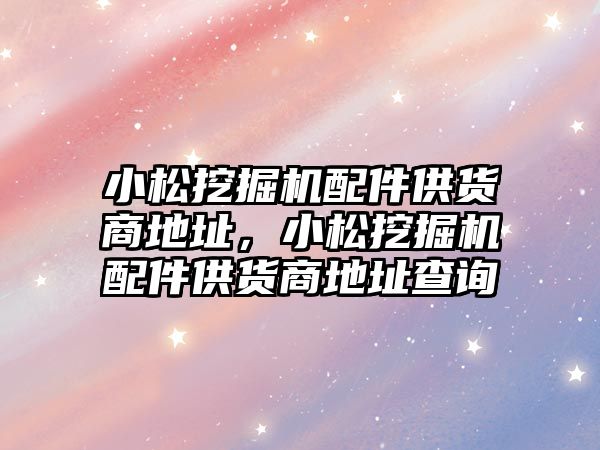 小松挖掘机配件供货商地址，小松挖掘机配件供货商地址查询